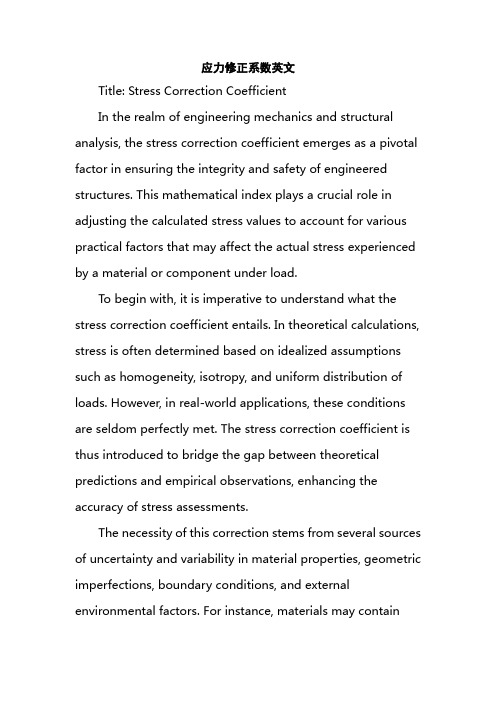 应力修正系数英文

Title: Stress Correction Coefficient

In the realm of engineering mechanics and structural analysis, the stress correction coefficient emerges as a pivotal factor in ensuring the integrity and safety of engineered structures. This mathematical index plays a crucial role in adjusting the calculated stress values to account for various practical factors that may affect the actual stress experienced by a material or component under load.

To begin with, it is imperative to understand what the stress correction coefficient entails. In theoretical calculations, stress is often determined based on idealized assumptions such as homogeneity, isotropy, and uniform distribution of loads. However, in real-world applications, these conditions are seldom perfectly met. The stress correction coefficient is thus introduced to bridge the gap between theoretical predictions and empirical observations, enhancing the accuracy of stress assessments.

The necessity of this correction stems from several sources of uncertainty and variability in material properties, geometric imperfections, boundary conditions, and external environmental factors. For instance, materials may contain